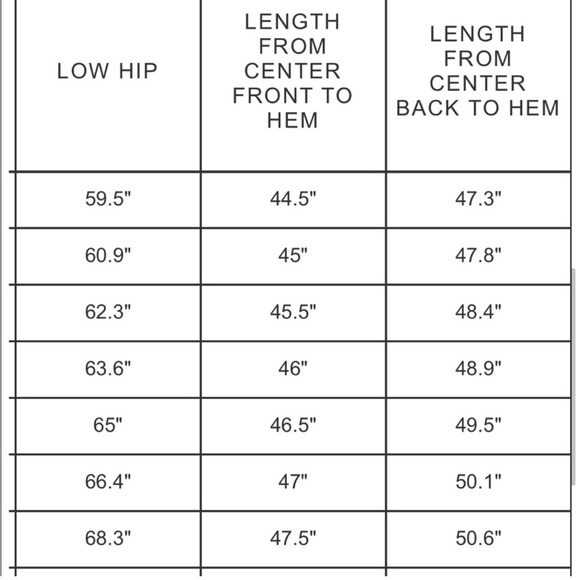 | LOW HIP | LENGTH FROM CENTER FRONT TO HEM | LENGTH FROM CENTER BACK TO HEM |
|---|---|---|
| 59.5" | 44.5" | 47.3" |
| 60.9" | 45" | 47.8" |
| 62.3" | 45.5" | 48.4" |
| 63.6" | 46" | 48.9" |
| 65" | 46.5" | 49.5" |
| 66.4" | 47" | 50.1" |
| 68.3" | 47.5" | 50.6" |